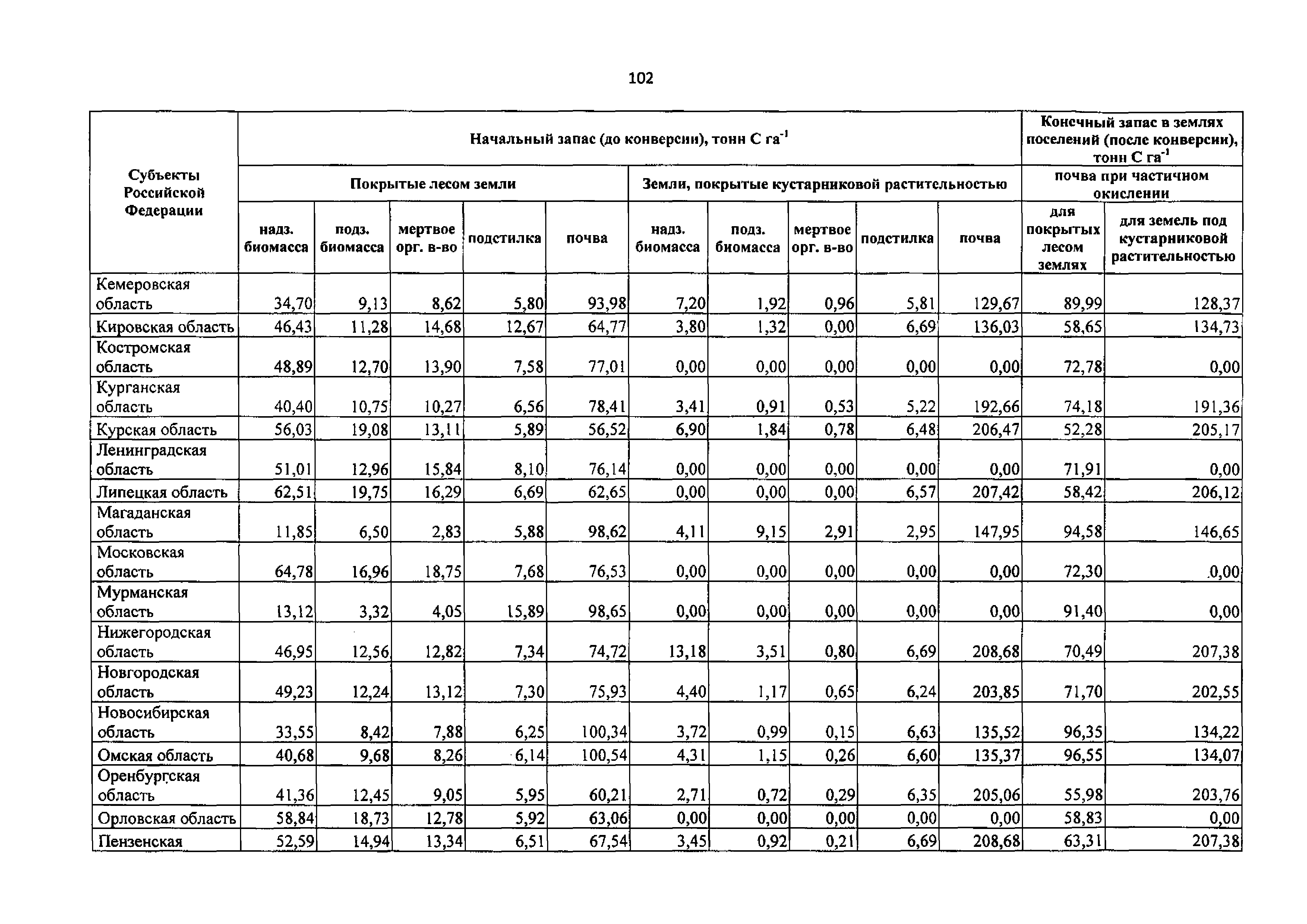 102

| Субъекты Российской Федерации | Начальный запас (до конверсии), тонн С га$^{-1}$ | | | | | | | | | | Конечный запас в землях поселений (после конверсии), тонн С га$^{-1}$ | |
|---|---|---|---|---|---|---|---|---|---|---|---|---|
| | Покрытые лесом земли | | | | | Земли, покрытые кустарниковой растительностью | | | | | почва при частичном окислении | |
| | надз. биомасса | подз. биомасса | мертвое орг. в-во | подстилка | почва | надз. биомасса | подз. биомасса | мертвое орг. в-во | подстилка | почва | для покрытых лесом землях | для земель под кустарниковой растительностью |
| Кемеровская область | 34,70 | 9,13 | 8,62 | 5,80 | 93,98 | 7,20 | 1,92 | 0,96 | 5,81 | 129,67 | 89,99 | 128,37 |
| Кировская область | 46,43 | 11,28 | 14,68 | 12,67 | 64,77 | 3,80 | 1,32 | 0,00 | 6,69 | 136,03 | 58,65 | 134,73 |
| Костромская область | 48,89 | 12,70 | 13,90 | 7,58 | 77,01 | 0,00 | 0,00 | 0,00 | 0,00 | 0,00 | 72,78 | 0,00 |
| Курганская область | 40,40 | 10,75 | 10,27 | 6,56 | 78,41 | 3,41 | 0,91 | 0,53 | 5,22 | 192,66 | 74,18 | 191,36 |
| Курская область | 56,03 | 19,08 | 13,11 | 5,89 | 56,52 | 6,90 | 1,84 | 0,78 | 6,48 | 206,47 | 52,28 | 205,17 |
| Ленинградская область | 51,01 | 12,96 | 15,84 | 8,10 | 76,14 | 0,00 | 0,00 | 0,00 | 0,00 | 0,00 | 71,91 | 0,00 |
| Липецкая область | 62,51 | 19,75 | 16,29 | 6,69 | 62,65 | 0,00 | 0,00 | 0,00 | 6,57 | 207,42 | 58,42 | 206,12 |
| Магаданская область | 11,85 | 6,50 | 2,83 | 5,88 | 98,62 | 4,11 | 9,15 | 2,91 | 2,95 | 147,95 | 94,58 | 146,65 |
| Московская область | 64,78 | 16,96 | 18,75 | 7,68 | 76,53 | 0,00 | 0,00 | 0,00 | 0,00 | 0,00 | 72,30 | 0,00 |
| Мурманская область | 13,12 | 3,32 | 4,05 | 15,89 | 98,65 | 0,00 | 0,00 | 0,00 | 0,00 | 0,00 | 91,40 | 0,00 |
| Нижегородская область | 46,95 | 12,56 | 12,82 | 7,34 | 74,72 | 13,18 | 3,51 | 0,80 | 6,69 | 208,68 | 70,49 | 207,38 |
| Новгородская область | 49,23 | 12,24 | 13,12 | 7,30 | 75,93 | 4,40 | 1,17 | 0,65 | 6,24 | 203,85 | 71,70 | 202,55 |
| Новосибирская область | 33,55 | 8,42 | 7,88 | 6,25 | 100,34 | 3,72 | 0,99 | 0,15 | 6,63 | 135,52 | 96,35 | 134,22 |
| Омская область | 40,68 | 9,68 | 8,26 | 6,14 | 100,54 | 4,31 | 1,15 | 0,26 | 6,60 | 135,37 | 96,55 | 134,07 |
| Оренбургская область | 41,36 | 12,45 | 9,05 | 5,95 | 60,21 | 2,71 | 0,72 | 0,29 | 6,35 | 205,06 | 55,98 | 203,76 |
| Орловская область | 58,84 | 18,73 | 12,78 | 5,92 | 63,06 | 0,00 | 0,00 | 0,00 | 0,00 | 0,00 | 58,83 | 0,00 |
| Пензенская | 52,59 | 14,94 | 13,34 | 6,51 | 67,54 | 3,45 | 0,92 | 0,21 | 6,69 | 208,68 | 63,31 | 207,38 |